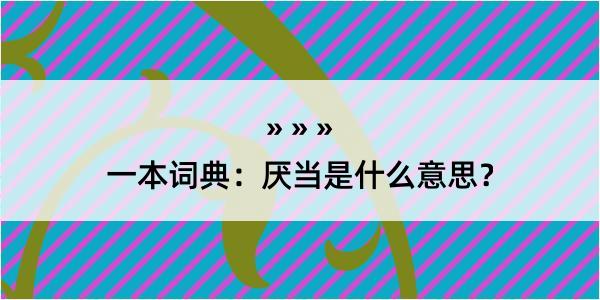 » » »

一本词典：厌当是什么意思？